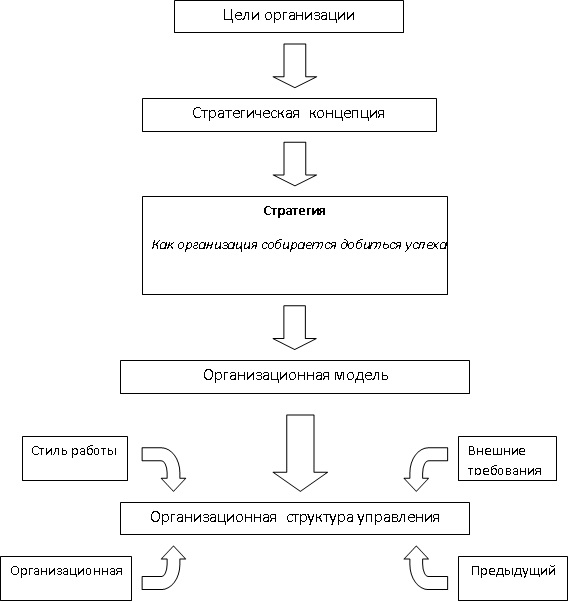 Цели организации

Стратегическая концепция

Стратегия

Как организация собирается добиться успеха

Организационная модель

Стиль работы

Внешние требования

Организационная структура управления

Организационная

Предыдущий